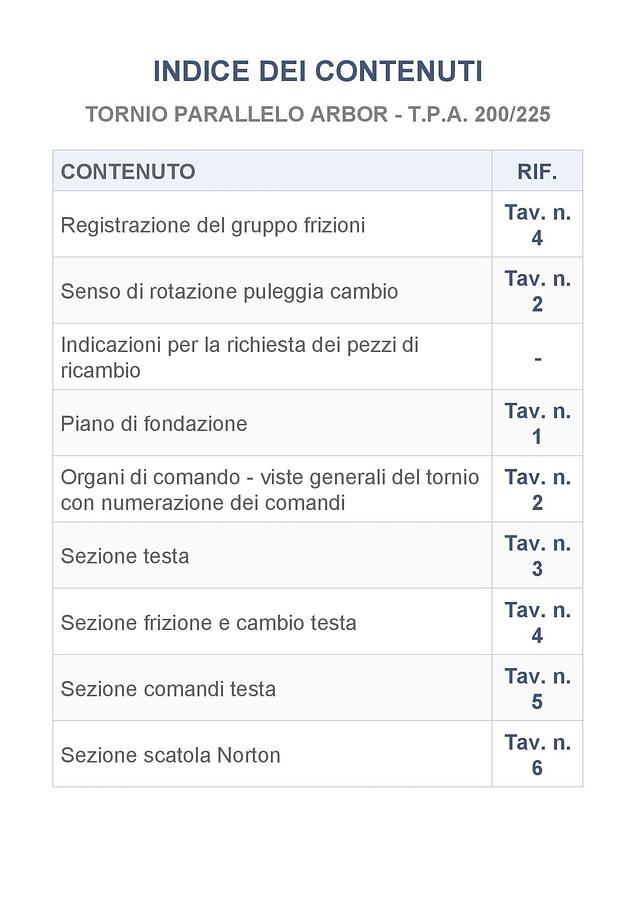 INDICE DEI CONTENUTI

TORNIO PARALLELO ARBOR - T.P.A. 200/225

| CONTENUTO | RIF. |
|---|---|
| Registrazione del gruppo frizioni | Tav. n. 4 |
| Senso di rotazione puleggia cambio | Tav. n. 2 |
| Indicazioni per la richiesta dei pezzi di ricambio | - |
| Piano di fondazione | Tav. n. 1 |
| Organi di comando - viste generali del tornio con numerazione dei comandi | Tav. n. 2 |
| Sezione testa | Tav. n. 3 |
| Sezione frizione e cambio testa | Tav. n. 4 |
| Sezione comandi testa | Tav. n. 5 |
| Sezione scatola Norton | Tav. n. 6 |